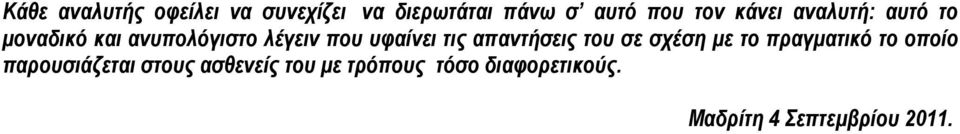 Κάθε αναλυτής οφείλει να συνεχίζει να διερωτάται πάνω σ' αυτό που τον κάνει αναλυτή: αυτό το μοναδικό και ανυπολόγιστο λέγειν που υφαίνει τις απαντήσεις του σε σχέση με το πραγματικό το οποίο παρουσιάζεται στους ασθενείς του με τρόπους τόσο διαφορετικούς.

Μαδρίτη 4 Σεπτεμβρίου 2011.